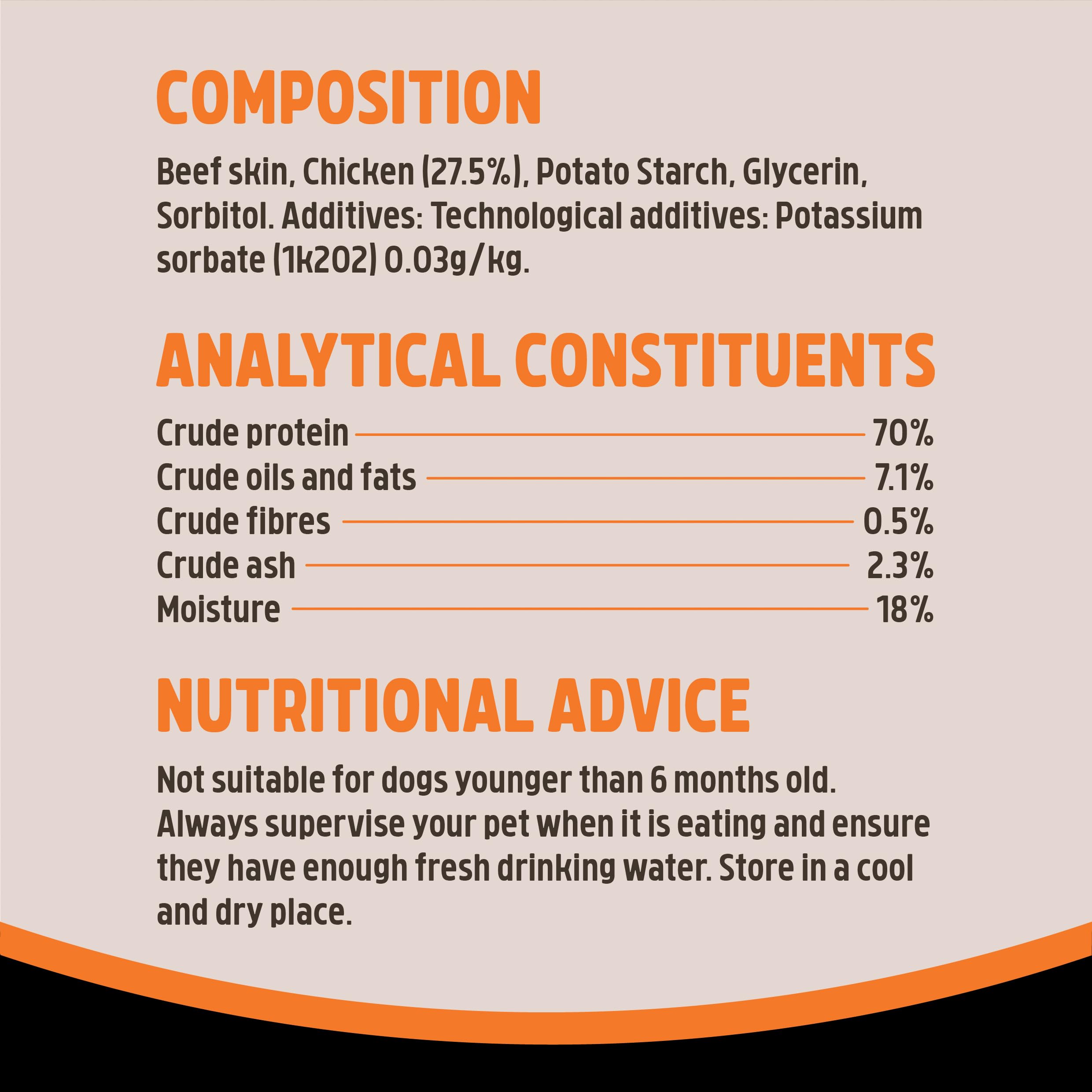 COMPOSITION

Beef skin, Chicken (27.5%), Potato Starch, Glycerin, Sorbitol. Additives: Technological additives: Potassium sorbate (1k202) 0.03g/kg.

ANALYTICAL CONSTITUENTS

Crude protein 70%
Crude oils and fats 7.1%
Crude fibres 0.5%
Crude ash 2.3%
Moisture 18%

NUTRITIONAL ADVICE

Not suitable for dogs younger than 6 months old. Always supervise your pet when it is eating and ensure they have enough fresh drinking water. Store in a cool and dry place.